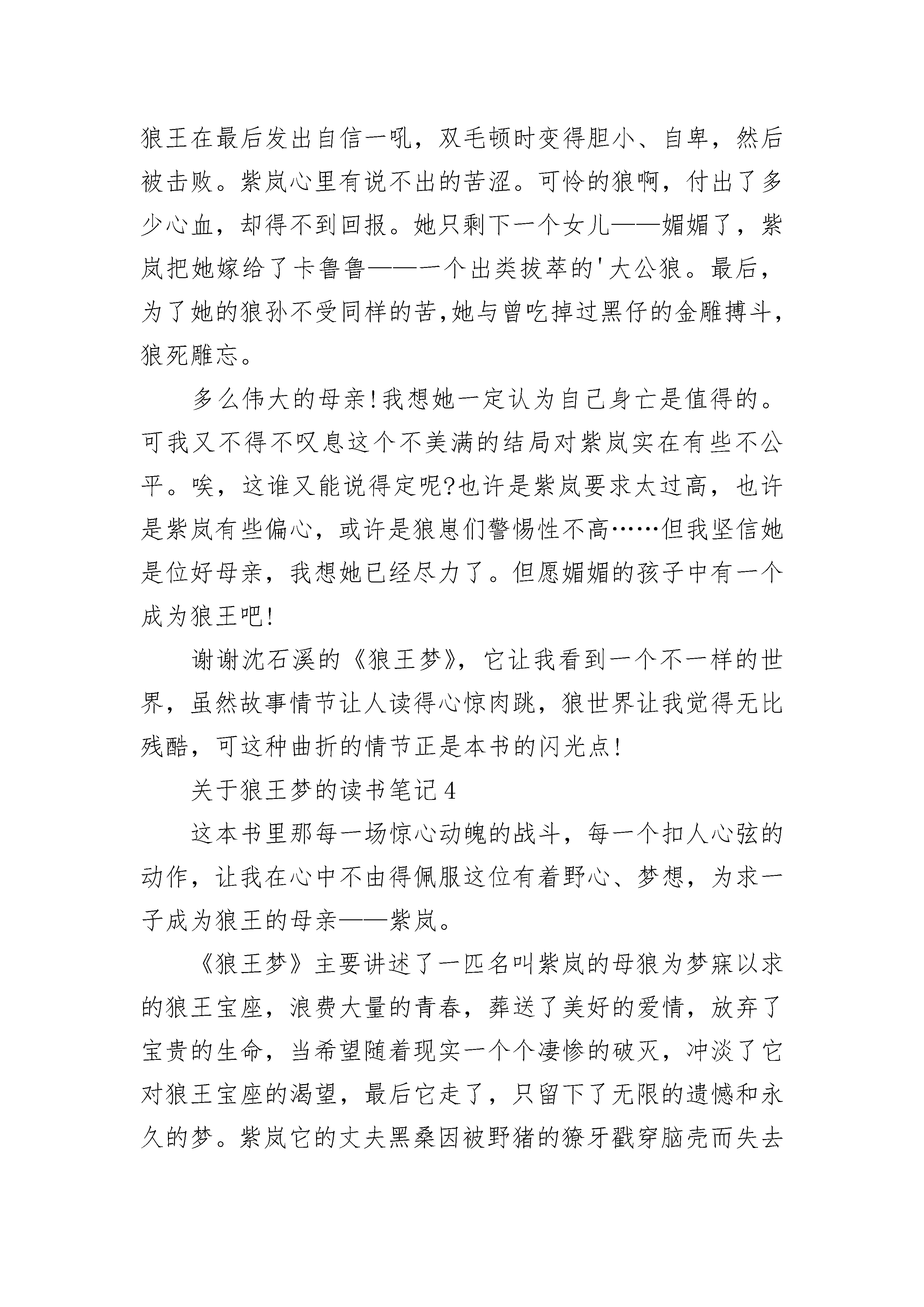 狼王在最后发出自信一吼，双毛顿时变得胆小、自卑，然后被击败。紫岚心里有说不出的苦涩。可怜的狼啊，付出了多少心血，却得不到回报。她只剩下一个女儿——媚媚了，紫岚把她嫁给了卡鲁鲁——一个出类拔萃的'大公狼。最后，为了她的狼孙不受同样的苦,她与曾吃掉过黑仔的金雕搏斗，狼死雕忘。

多么伟大的母亲!我想她一定认为自己身亡是值得的。可我又不得不叹息这个不美满的结局对紫岚实在有些不公平。唉，这谁又能说得定呢?也许是紫岚要求太过高，也许是紫岚有些偏心，或许是狼崽们警惕性不高……但我坚信她是位好母亲，我想她已经尽力了。但愿媚媚的孩子中有一个成为狼王吧!

谢谢沈石溪的《狼王梦》，它让我看到一个不一样的世界，虽然故事情节让人读得心惊肉跳，狼世界让我觉得无比残酷，可这种曲折的情节正是本书的闪光点!

关于狼王梦的读书笔记4

这本书里那每一场惊心动魄的战斗，每一个扣人心弦的动作，让我在心中不由得佩服这位有着野心、梦想，为求一子成为狼王的母亲——紫岚。

《狼王梦》主要讲述了一匹名叫紫岚的母狼为梦寐以求的狼王宝座，浪费大量的青春，葬送了美好的爱情，放弃了宝贵的生命，当希望随着现实一个个凄惨的破灭，冲淡了它对狼王宝座的渴望，最后它走了，只留下了无限的遗憾和永久的梦。紫岚它的丈夫黑桑因被野猪的獠牙戳穿脑壳而失去